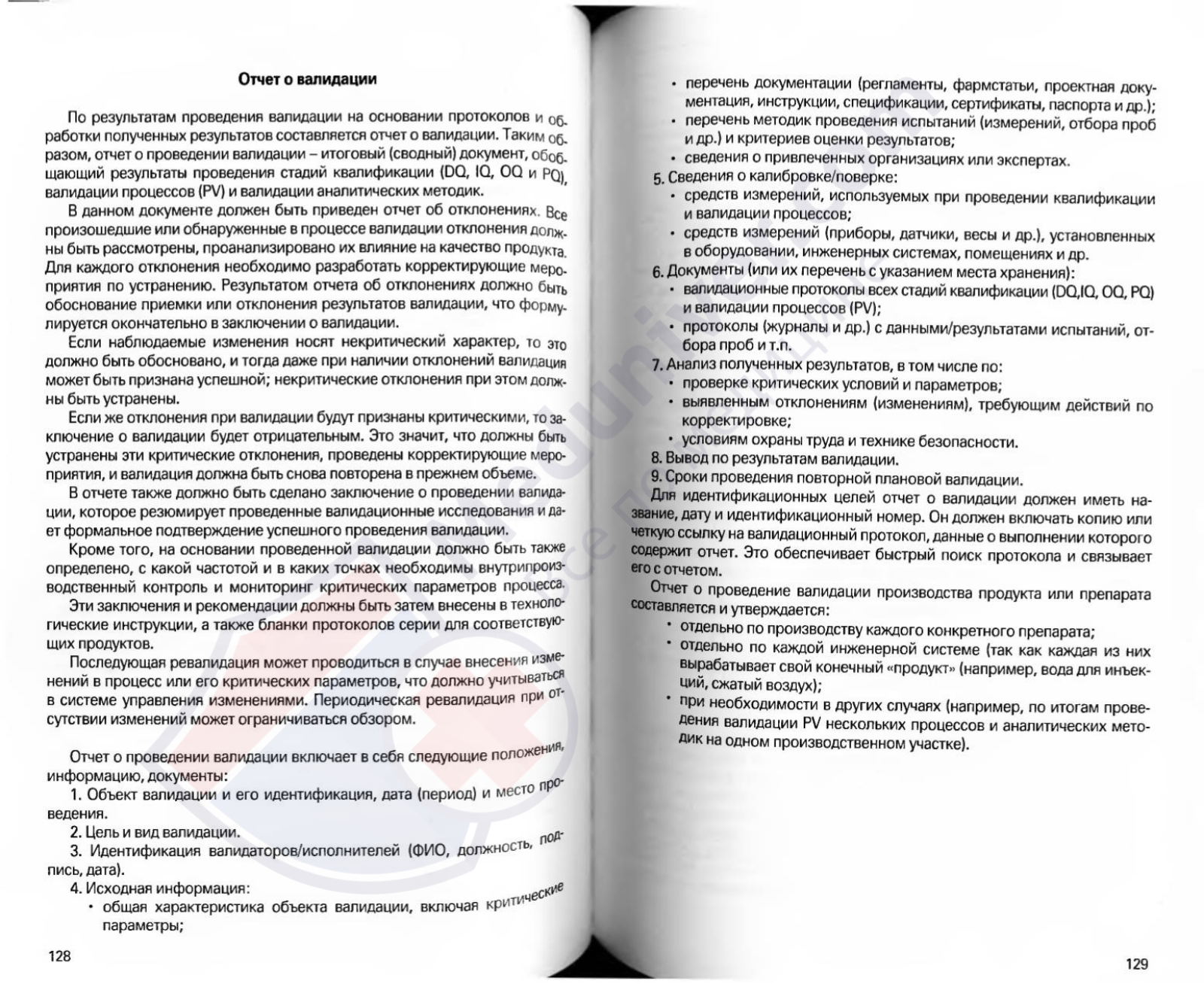 Отчет о валидации

По результатам проведения валидации на основании протоколов и обработки полученных результатов составляется отчет о валидации. Таким образом, отчет о проведении валидации – итоговый (сводный) документ, обобщающий результаты проведения стадий квалификации (DQ, IQ, OQ и PQ), валидации процессов (PV) и валидации аналитических методик.

В данном документе должен быть приведен отчет об отклонениях. Все произошедшие или обнаруженные в процессе валидации отклонения должны быть рассмотрены, проанализировано их влияние на качество продукта. Для каждого отклонения необходимо разработать корректирующие мероприятия по устранению. Результатом отчета об отклонениях должно быть обоснование приемки или отклонения результатов валидации, что формулируется окончательно в заключении о валидации.

Если наблюдаемые изменения носят некритический характер, то это должно быть обосновано, и тогда даже при наличии отклонений валидация может быть признана успешной; некритические отклонения при этом должны быть устранены.

Если же отклонения при валидации будут признаны критическими, то заключение о валидации будет отрицательным. Это значит, что должны быть устранены эти критические отклонения, проведены корректирующие мероприятия, и валидация должна быть снова повторена в прежнем объеме.

В отчете также должно быть сделано заключение о проведении валидации, которое резюмирует проведенные валидационные исследования и дает формальное подтверждение успешного проведения валидации.

Кроме того, на основании проведенной валидации должно быть также определено, с какой частотой и в каких точках необходимы внутрипроизводственный контроль и мониторинг критических параметров процесса.

Эти заключения и рекомендации должны быть затем внесены в технологические инструкции, а также бланки протоколов серии для соответствующих продуктов.

Последующая ревалидация может проводиться в случае внесения изменений в процесс или его критических параметров, что должно учитываться в системе управления изменениями. Периодическая ревалидация при отсутствии изменений может ограничиваться обзором.

Отчет о проведении валидации включает в себя следующие положения, информацию, документы:

1. Объект валидации и его идентификация, дата (период) и место проведения.

2. Цель и вид валидации.

3. Идентификация валидаторов/исполнителей (ФИО, должность, подпись, дата).

4. Исходная информация:
• общая характеристика объекта валидации, включая критические параметры;

128

• перечень документации (регламенты, фармстатьи, проектная документация, инструкции, спецификации, сертификаты, паспорта и др.);
• перечень методик проведения испытаний (измерений, отбора проб и др.) и критериев оценки результатов;
• сведения о привлеченных организациях или экспертах.
5. Сведения о калибровке/поверке:
• средств измерений, используемых при проведении квалификации и валидации процессов;
• средств измерений (приборы, датчики, весы и др.), установленных в оборудовании, инженерных системах, помещениях и др.
6. Документы (или их перечень с указанием места хранения):
• валидационные протоколы всех стадий квалификации (DQ,IQ, OQ, PQ) и валидации процессов (PV);
• протоколы (журналы и др.) с данными/результатами испытаний, отбора проб и т.п.
7. Анализ полученных результатов, в том числе по:
• проверке критических условий и параметров;
• выявленным отклонениям (изменениям), требующим действий по корректировке;
• условиям охраны труда и технике безопасности.
8. Вывод по результатам валидации.
9. Сроки проведения повторной плановой валидации.

Для идентификационных целей отчет о валидации должен иметь название, дату и идентификационный номер. Он должен включать копию или четкую ссылку на валидационный протокол, данные о выполнении которого содержит отчет. Это обеспечивает быстрый поиск протокола и связывает его с отчетом.

Отчет о проведение валидации производства продукта или препарата составляется и утверждается:
• отдельно по производству каждого конкретного препарата;
• отдельно по каждой инженерной системе (так как каждая из них вырабатывает свой конечный «продукт» (например, вода для инъекций, сжатый воздух);
• при необходимости в других случаях (например, по итогам проведения валидации PV нескольких процессов и аналитических методик на одном производственном участке).

129